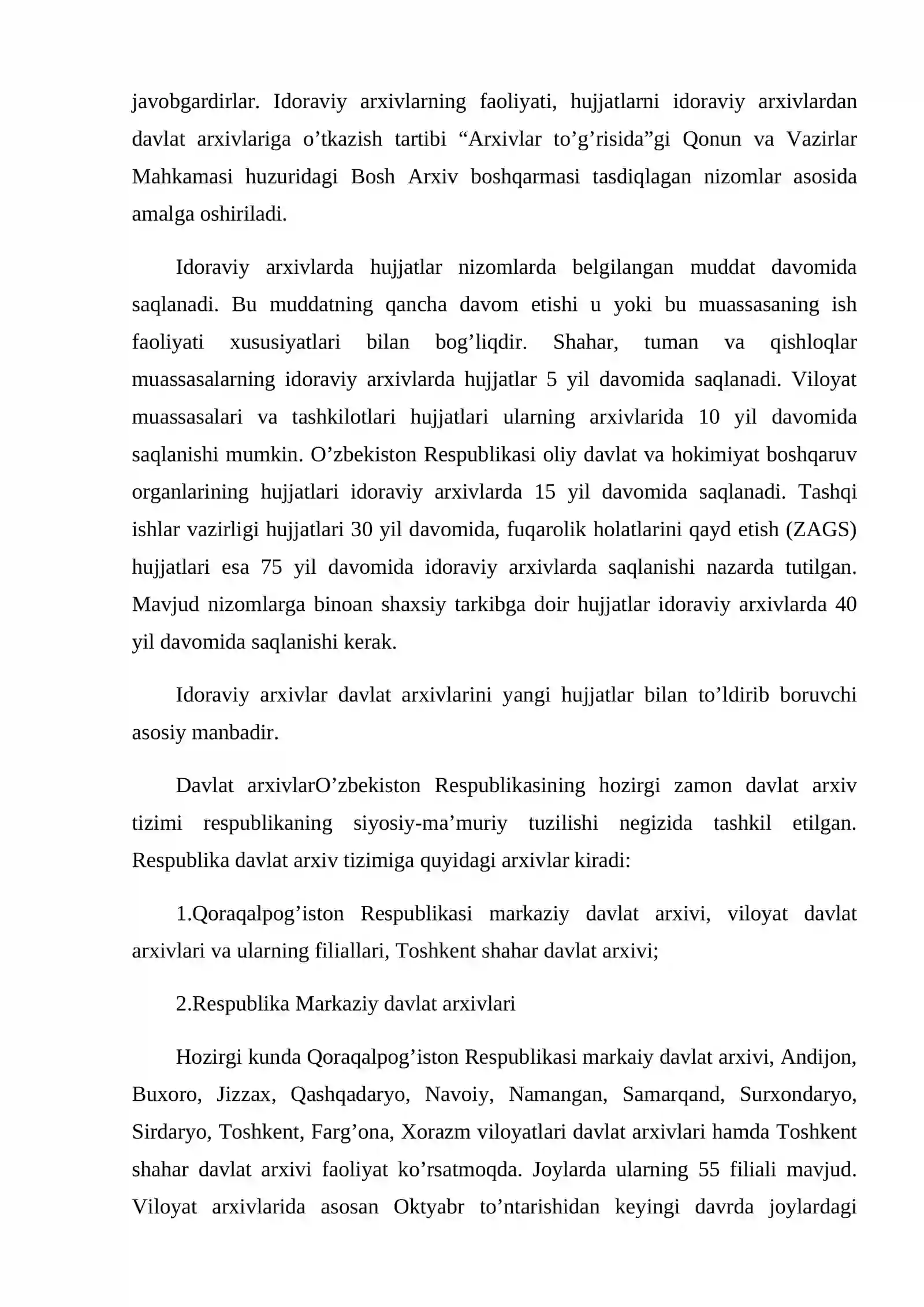 javobgardirlar. Idoraviy arxivlarning faoliyati, hujjatlarni idoraviy arxivlardan davlat arxivlariga o'tkazish tartibi "Arxivlar to'g'risida"gi Qonun va Vazirlar Mahkamasi huzuridagi Bosh Arxiv boshqarmasi tasdiqlagan nizomlar asosida amalga oshiriladi.

Idoraviy arxivlarda hujjatlar nizomlarda belgilangan muddat davomida saqlanadi. Bu muddatning qancha davom etishi u yoki bu muassasaning ish faoliyati xususiyatlari bilan bog'liqdir. Shahar, tuman va qishloqlar muassasalarning idoraviy arxivlarda hujjatlar 5 yil davomida saqlanadi. Viloyat muassasalari va tashkilotlari hujjatlari ularning arxivlarida 10 yil davomida saqlanishi mumkin. O'zbekiston Respublikasi oliy davlat va hokimiyat boshqaruv organlarining hujjatlari idoraviy arxivlarda 15 yil davomida saqlanadi. Tashqi ishlar vazirligi hujjatlari 30 yil davomida, fuqarolik holatlarini qayd etish (ZAGS) hujjatlari esa 75 yil davomida idoraviy arxivlarda saqlanishi nazarda tutilgan. Mavjud nizomlarga binoan shaxsiy tarkibga doir hujjatlar idoraviy arxivlarda 40 yil davomida saqlanishi kerak.

Idoraviy arxivlar davlat arxivlarini yangi hujjatlar bilan to'ldirib boruvchi asosiy manbadir.

Davlat arxivlarO'zbekiston Respublikasining hozirgi zamon davlat arxiv tizimi respublikaning siyosiy-ma'muriy tuzilishi negizida tashkil etilgan. Respublika davlat arxiv tizimiga quyidagi arxivlar kiradi:

1.Qoraqalpog'iston Respublikasi markaziy davlat arxivi, viloyat davlat arxivlari va ularning filiallari, Toshkent shahar davlat arxivi;

2.Respublika Markaziy davlat arxivlari

Hozirgi kunda Qoraqalpog'iston Respublikasi markaiy davlat arxivi, Andijon, Buxoro, Jizzax, Qashqadaryo, Navoiy, Namangan, Samarqand, Surxondaryo, Sirdaryo, Toshkent, Farg'ona, Xorazm viloyatlari davlat arxivlari hamda Toshkent shahar davlat arxivi faoliyat ko'rsatmoqda. Joylarda ularning 55 filiali mavjud. Viloyat arxivlarida asosan Oktyabr to'ntarishidan keyingi davrda joylardagi